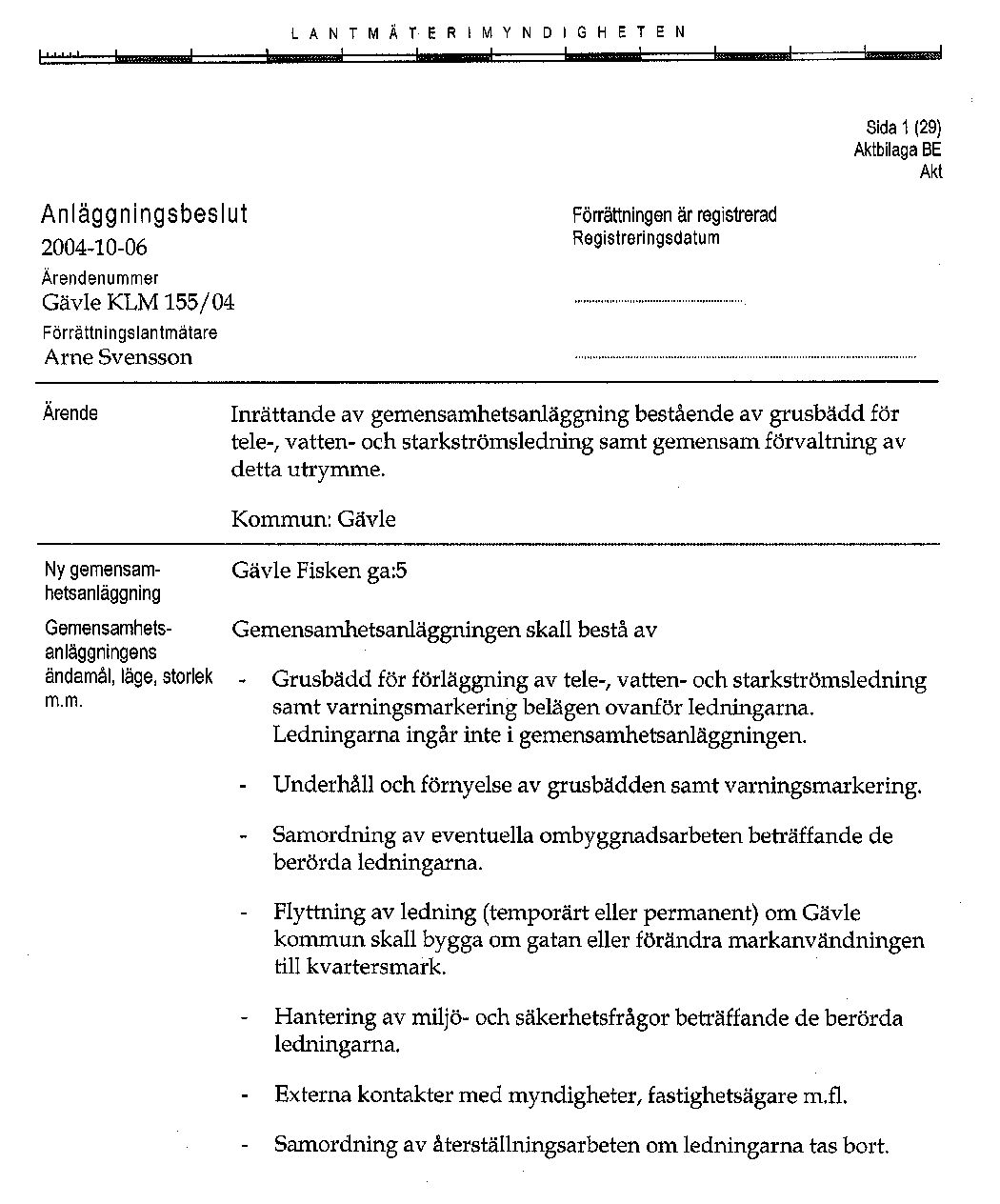 LANTMÄTERIMYNDIGHETEN

Sida 1 (29)
Aktbilaga BE
Akt

Anläggningsbeslut
2004-10-06
Ärendenummer
Gävle KLM 155/04
Förrättningslantmätare
Arne Svensson

Förrättningen är registrerad
Registreringsdatum

Ärende

Inrättande av gemensamhetsanläggning bestående av grusbädd för tele-, vatten- och starkströmsledning samt gemensam förvaltning av detta utrymme.

Kommun: Gävle

Ny gemensamhetsanläggning

Gävle Fisken ga:5

Gemensamhetsanläggningens ändamål, läge, storlek m.m.

Gemensamhetsanläggningen skall bestå av

- Grusbädd för förläggning av tele-, vatten- och starkströmsledning samt varningsmarkering belägen ovanför ledningarna. Ledningarna ingår inte i gemensamhetsanläggningen.

- Underhåll och förnyelse av grusbädden samt varningsmarkering.

- Samordning av eventuella ombyggnadsarbeten beträffande de berörda ledningarna.

- Flyttning av ledning (temporärt eller permanent) om Gävle kommun skall bygga om gatan eller förändra markanvändningen till kvartersmark.

- Hantering av miljö- och säkerhetsfrågor beträffande de berörda ledningarna.

- Externa kontakter med myndigheter, fastighetsägare m.fl.

- Samordning av återställningsarbeten om ledningarna tas bort.